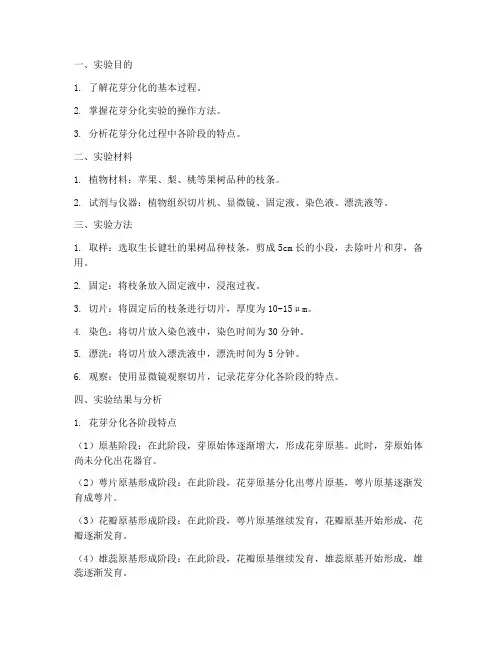 一、实验目的

1. 了解花芽分化的基本过程。

2. 掌握花芽分化实验的操作方法。

3. 分析花芽分化过程中各阶段的特点。

二、实验材料

1. 植物材料：苹果、梨、桃等果树品种的枝条。

2. 试剂与仪器：植物组织切片机、显微镜、固定液、染色液、漂洗液等。

三、实验方法

1. 取样：选取生长健壮的果树品种枝条，剪成 5cm 长的小段，去除叶片和芽，备用。

2. 固定：将枝条放入固定液中，浸泡过夜。

3. 切片：将固定后的枝条进行切片，厚度为 10-15μm。

4. 染色：将切片放入染色液中，染色时间为 30 分钟。

5. 漂洗：将切片放入漂洗液中，漂洗时间为 5 分钟。

6. 观察：使用显微镜观察切片，记录花芽分化各阶段的特点。

四、实验结果与分析

1. 花芽分化各阶段特点

（1）原基阶段：在此阶段，芽原始体逐渐增大，形成花芽原基。此时，芽原始体尚未分化出花器官。

（2）萼片原基形成阶段：在此阶段，花芽原基分化出萼片原基，萼片原基逐渐发育成萼片。

（3）花瓣原基形成阶段：在此阶段，萼片原基继续发育，花瓣原基开始形成，花瓣逐渐发育。

（4）雄蕊原基形成阶段：在此阶段，花瓣原基继续发育，雄蕊原基开始形成，雄蕊逐渐发育。